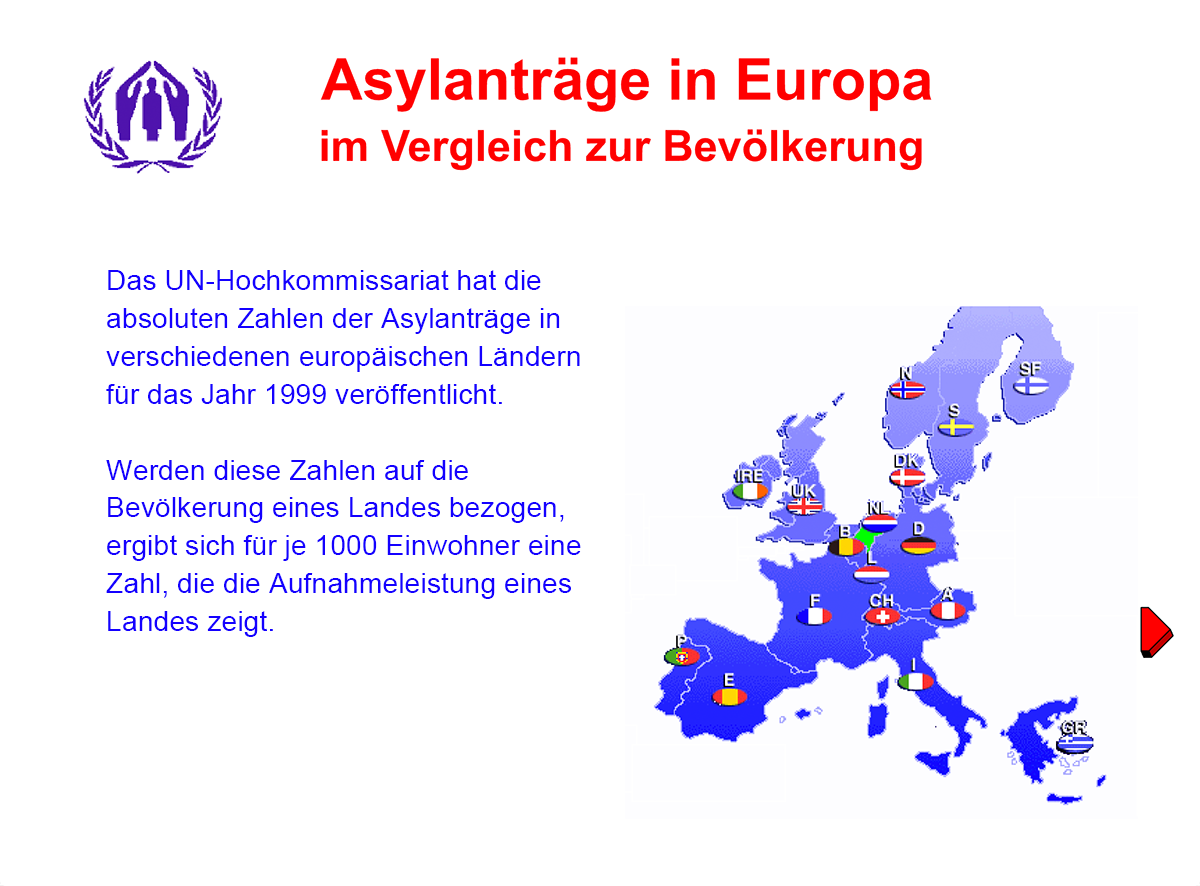 Asylanträge in Europa
im Vergleich zur Bevölkerung

Das UN-Hochkommissariat hat die absoluten Zahlen der Asylanträge in verschiedenen europäischen Ländern für das Jahr 1999 veröffentlicht.

Werden diese Zahlen auf die Bevölkerung eines Landes bezogen, ergibt sich für je 1000 Einwohner eine Zahl, die die Aufnahmeleistung eines Landes zeigt.

N
SF
S
DK
IRE
UK
NL
B
D
L
F
CH
A
P
E
I
GR